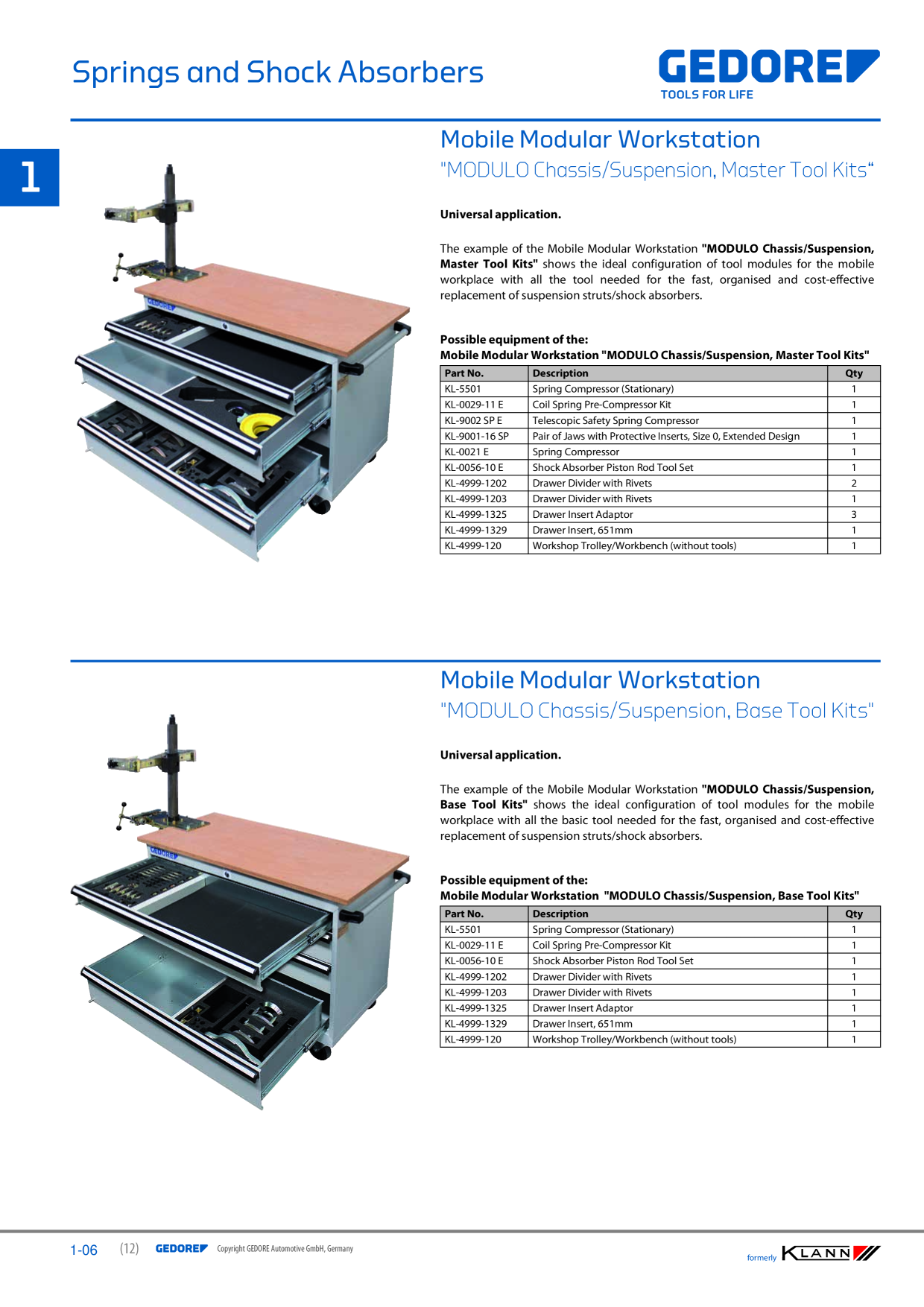 Springs and Shock Absorbers

GEDORE
TOOLS FOR LIFE

1

Mobile Modular Workstation
"MODULO Chassis/Suspension, Master Tool Kits"

Universal application.

The example of the Mobile Modular Workstation "MODULO Chassis/Suspension, Master Tool Kits" shows the ideal configuration of tool modules for the mobile workplace with all the tool needed for the fast, organised and cost-effective replacement of suspension struts/shock absorbers.

Possible equipment of the:
Mobile Modular Workstation "MODULO Chassis/Suspension, Master Tool Kits"

| Part No. | Description | Qty |
|---|---|---|
| KL-5501 | Spring Compressor (Stationary) | 1 |
| KL-0029-11 E | Coil Spring Pre-Compressor Kit | 1 |
| KL-9002 SP E | Telescopic Safety Spring Compressor | 1 |
| KL-9001-16 SP | Pair of Jaws with Protective Inserts, Size 0, Extended Design | 1 |
| KL-0021 E | Spring Compressor | 1 |
| KL-0056-10 E | Shock Absorber Piston Rod Tool Set | 1 |
| KL-4999-1202 | Drawer Divider with Rivets | 2 |
| KL-4999-1203 | Drawer Divider with Rivets | 1 |
| KL-4999-1325 | Drawer Insert Adaptor | 3 |
| KL-4999-1329 | Drawer Insert, 651mm | 1 |
| KL-4999-120 | Workshop Trolley/Workbench (without tools) | 1 |

Mobile Modular Workstation
"MODULO Chassis/Suspension, Base Tool Kits"

Universal application.

The example of the Mobile Modular Workstation "MODULO Chassis/Suspension, Base Tool Kits" shows the ideal configuration of tool modules for the mobile workplace with all the basic tool needed for the fast, organised and cost-effective replacement of suspension struts/shock absorbers.

Possible equipment of the:
Mobile Modular Workstation "MODULO Chassis/Suspension, Base Tool Kits"

| Part No. | Description | Qty |
|---|---|---|
| KL-5501 | Spring Compressor (Stationary) | 1 |
| KL-0029-11 E | Coil Spring Pre-Compressor Kit | 1 |
| KL-0056-10 E | Shock Absorber Piston Rod Tool Set | 1 |
| KL-4999-1202 | Drawer Divider with Rivets | 1 |
| KL-4999-1203 | Drawer Divider with Rivets | 1 |
| KL-4999-1325 | Drawer Insert Adaptor | 1 |
| KL-4999-1329 | Drawer Insert, 651mm | 1 |
| KL-4999-120 | Workshop Trolley/Workbench (without tools) | 1 |

1-06 (12) GEDORE Copyright GEDORE Automotive GmbH, Germany

formerly KLANN